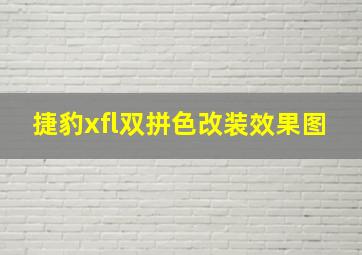 捷豹xfl双拼色改装效果图